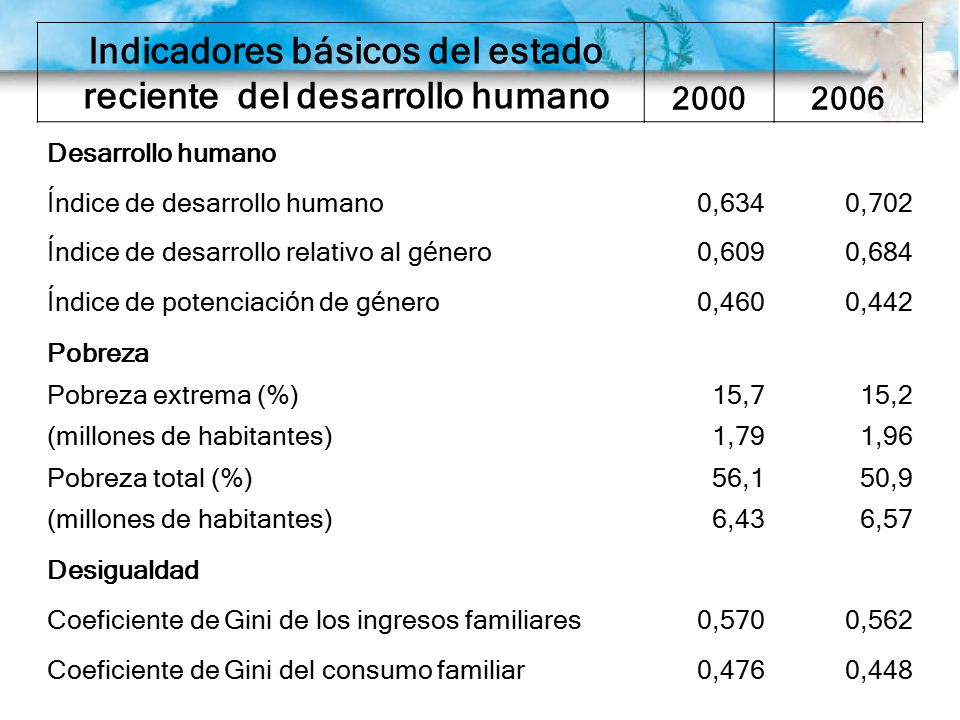 | Indicadores básicos del estado reciente del desarrollo humano | 2000 | 2006 |
|---|---|---|
| **Desarrollo humano** | | |
| Índice de desarrollo humano | 0,634 | 0,702 |
| Índice de desarrollo relativo al género | 0,609 | 0,684 |
| Índice de potenciación de género | 0,460 | 0,442 |
| **Pobreza** | | |
| Pobreza extrema (%) | 15,7 | 15,2 |
| (millones de habitantes) | 1,79 | 1,96 |
| Pobreza total (%) | 56,1 | 50,9 |
| (millones de habitantes) | 6,43 | 6,57 |
| **Desigualdad** | | |
| Coeficiente de Gini de los ingresos familiares | 0,570 | 0,562 |
| Coeficiente de Gini del consumo familiar | 0,476 | 0,448 |